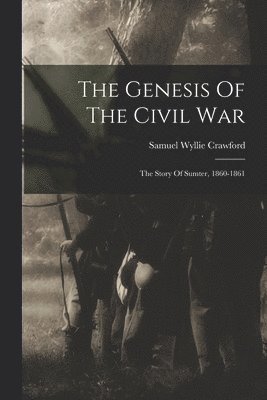 The Genesis Of The Civil War

Samuel Wyllie Crawford

The Story Of Sumter, 1860-1861